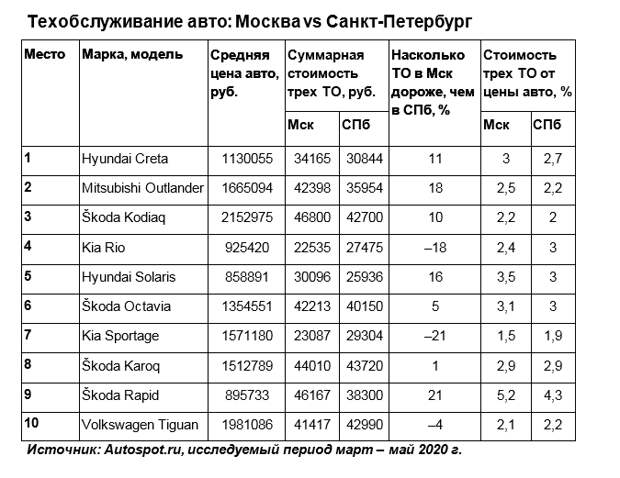 Техобслуживание авто: Москва vs Санкт-Петербург

| Место | Марка, модель | Средняя цена авто, руб. | Суммарная стоимость трех ТО, руб. Мск | Суммарная стоимость трех ТО, руб. СПб | Насколько ТО в Мск дороже, чем в СПб, % | Стоимость трех ТО от цены авто, % Мск | Стоимость трех ТО от цены авто, % СПб |
|---|---|---|---|---|---|---|---|
| 1 | Hyundai Creta | 1130055 | 34165 | 30844 | 11 | 3 | 2,7 |
| 2 | Mitsubishi Outlander | 1665094 | 42398 | 35954 | 18 | 2,5 | 2,2 |
| 3 | Škoda Kodiaq | 2152975 | 46800 | 42700 | 10 | 2,2 | 2 |
| 4 | Kia Rio | 925420 | 22535 | 27475 | –18 | 2,4 | 3 |
| 5 | Hyundai Solaris | 858891 | 30096 | 25936 | 16 | 3,5 | 3 |
| 6 | Škoda Octavia | 1354551 | 42213 | 40150 | 5 | 3,1 | 3 |
| 7 | Kia Sportage | 1571180 | 23087 | 29304 | –21 | 1,5 | 1,9 |
| 8 | Škoda Karoq | 1512789 | 44010 | 43720 | 1 | 2,9 | 2,9 |
| 9 | Škoda Rapid | 895733 | 46167 | 38300 | 21 | 5,2 | 4,3 |
| 10 | Volkswagen Tiguan | 1981086 | 41417 | 42990 | –4 | 2,1 | 2,2 |

Источник: Autospot.ru, исследуемый период март – май 2020 г.